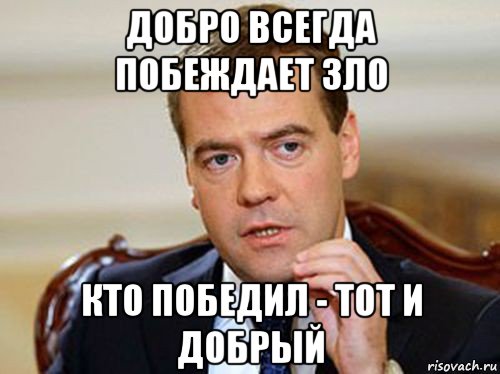 ДОБРО ВСЕГДА ПОБЕЖДАЕТ ЗЛО

КТО ПОБЕДИЛ - ТОТ И ДОБРЫЙ

risovach.ru